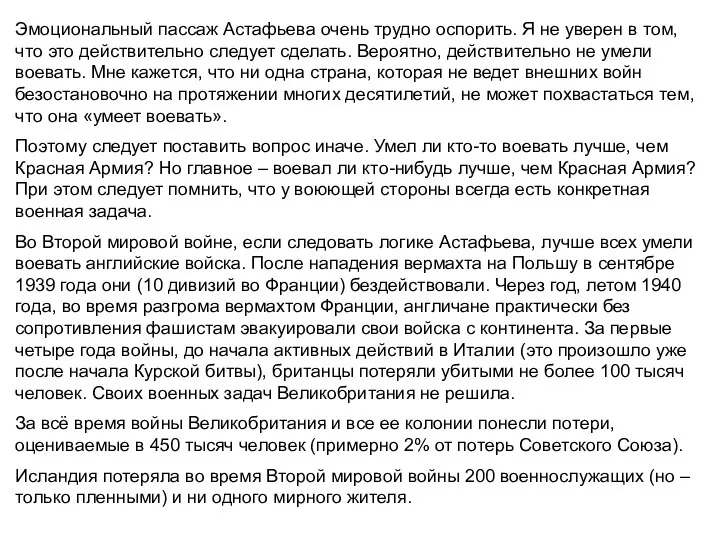 Эмоциональный пассаж Астафьева очень трудно оспорить. Я не уверен в том, что это действительно следует сделать. Вероятно, действительно не умели воевать. Мне кажется, что ни одна страна, которая не ведет внешних войн безостановочно на протяжении многих десятилетий, не может похвастаться тем, что она «умеет воевать».

Поэтому следует поставить вопрос иначе. Умел ли кто-то воевать лучше, чем Красная Армия? Но главное – воевал ли кто-нибудь лучше, чем Красная Армия? При этом следует помнить, что у воюющей стороны всегда есть конкретная военная задача.

Во Второй мировой войне, если следовать логике Астафьева, лучше всех умели воевать английские войска. После нападения вермахта на Польшу в сентябре 1939 года они (10 дивизий во Франции) бездействовали. Через год, летом 1940 года, во время разгрома вермахтом Франции, англичане практически без сопротивления фашистам эвакуировали свои войска с континента. За первые четыре года войны, до начала активных действий в Италии (это произошло уже после начала Курской битвы), британцы потеряли убитыми не более 100 тысяч человек. Своих военных задач Великобритания не решила.

За всё время войны Великобритания и все ее колонии понесли потери, оцениваемые в 450 тысяч человек (примерно 2% от потерь Советского Союза).

Исландия потеряла во время Второй мировой войны 200 военнослужащих (но – только пленными) и ни одного мирного жителя.